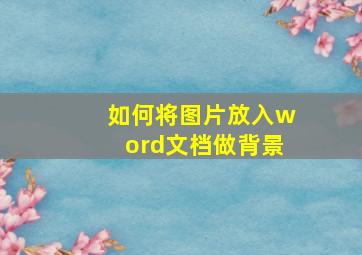 如何将图片放入word文档做背景